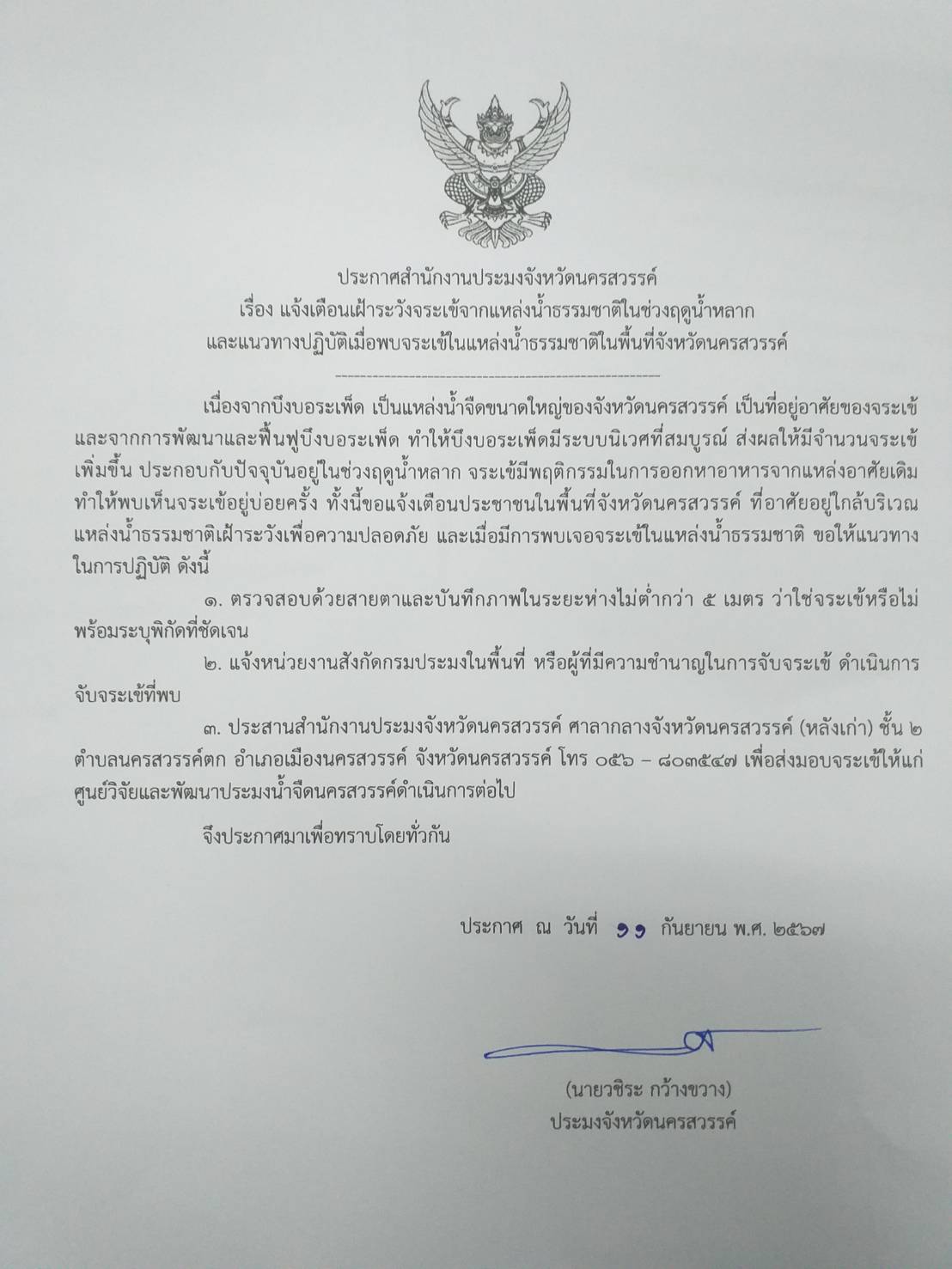 ประกาศสำนักงานประมงจังหวัดนครสวรรค์
เรื่อง แจ้งเตือนเฝ้าระวังจระเข้จากแหล่งน้ำธรรมชาติในช่วงฤดูน้ำหลาก
และแนวทางปฏิบัติเมื่อพบจระเข้ในแหล่งน้ำธรรมชาติในพื้นที่จังหวัดนครสวรรค์

เนื่องจากบึงบอระเพ็ด เป็นแหล่งน้ำจืดขนาดใหญ่ของจังหวัดนครสวรรค์ เป็นที่อยู่อาศัยของจระเข้ และจากการพัฒนาและฟื้นฟูบึงบอระเพ็ด ทำให้บึงบอระเพ็ดมีระบบนิเวศที่สมบูรณ์ ส่งผลให้มีจำนวนจระเข้เพิ่มขึ้น ประกอบกับปัจจุบันอยู่ในช่วงฤดูน้ำหลาก จระเข้มีพฤติกรรมในการออกหาอาหารจากแหล่งอาศัยเดิม ทำให้พบเห็นจระเข้อยู่บ่อยครั้ง ทั้งนี้ขอแจ้งเตือนประชาชนในพื้นที่จังหวัดนครสวรรค์ ที่อาศัยอยู่ใกล้บริเวณแหล่งน้ำธรรมชาติเฝ้าระวังเพื่อความปลอดภัย และเมื่อมีการพบเจอจระเข้ในแหล่งน้ำธรรมชาติ ขอให้แนวทางในการปฏิบัติ ดังนี้

๑. ตรวจสอบด้วยสายตาและบันทึกภาพในระยะห่างไม่ต่ำกว่า ๕ เมตร ว่าใช่จระเข้หรือไม่ พร้อมระบุพิกัดที่ชัดเจน

๒. แจ้งหน่วยงานสังกัดกรมประมงในพื้นที่ หรือผู้ที่มีความชำนาญในการจับจระเข้ ดำเนินการจับจระเข้ที่พบ

๓. ประสานสำนักงานประมงจังหวัดนครสวรรค์ ศาลากลางจังหวัดนครสวรรค์ (หลังเก่า) ชั้น ๒ ตำบลนครสวรรค์ตก อำเภอเมืองนครสวรรค์ จังหวัดนครสวรรค์ โทร ๐๕๖ – ๘๐๓๕๔๗ เพื่อส่งมอบจระเข้ให้แก่ศูนย์วิจัยและพัฒนาประมงน้ำจืดนครสวรรค์ดำเนินการต่อไป

จึงประกาศมาเพื่อทราบโดยทั่วกัน

ประกาศ ณ วันที่ ๑๑ กันยายน พ.ศ. ๒๕๖๗

(นายวชิระ กว้างขวาง)
ประมงจังหวัดนครสวรรค์